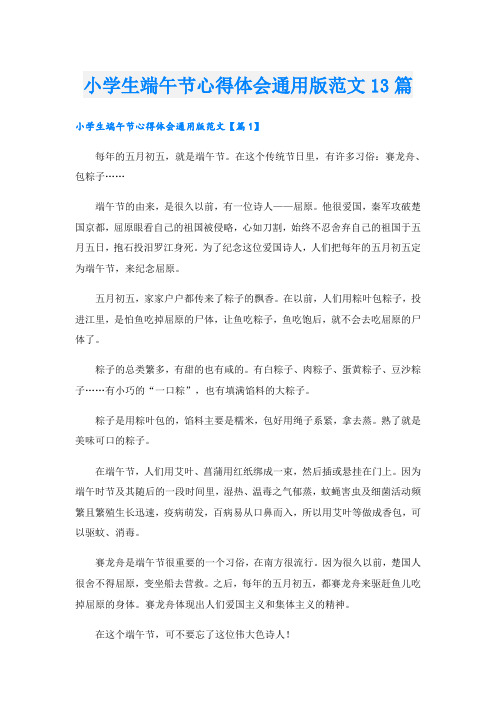 小学生端午节心得体会通用版范文13篇

小学生端午节心得体会通用版范文【篇1】

每年的五月初五，就是端午节。在这个传统节日里，有许多习俗：赛龙舟、包粽子……

端午节的由来，是很久以前，有一位诗人——屈原。他很爱国，秦军攻破楚国京都，屈原眼看自己的祖国被侵略，心如刀割，始终不忍舍弃自己的祖国于五月五日，抱石投汨罗江身死。为了纪念这位爱国诗人，人们把每年的五月初五定为端午节，来纪念屈原。

五月初五，家家户户都传来了粽子的飘香。在以前，人们用粽叶包粽子，投进江里，是怕鱼吃掉屈原的尸体，让鱼吃粽子，鱼吃饱后，就不会去吃屈原的尸体了。

粽子的总类繁多，有甜的也有咸的。有白粽子、肉粽子、蛋黄粽子、豆沙粽子……有小巧的“一口粽”，也有填满馅料的大粽子。

粽子是用粽叶包的，馅料主要是糯米，包好用绳子系紧，拿去蒸。熟了就是美味可口的粽子。

在端午节，人们用艾叶、菖蒲用红纸绑成一束，然后插或悬挂在门上。因为端午时节及其随后的一段时间里，湿热、温毒之气郁蒸，蚊蝇害虫及细菌活动频繁且繁殖生长迅速，疫病萌发，百病易从口鼻而入，所以用艾叶等做成香包，可以驱蚊、消毒。

赛龙舟是端午节很重要的一个习俗，在南方很流行，因为很久以前，楚国人很舍不得屈原，变坐船去营救。之后，每年的五月初五，都赛龙舟来驱赶鱼儿吃掉屈原的身体。赛龙舟体现出人们爱国主义和集体主义的精神。

在这个端午节，可不要忘了这位伟大色诗人！